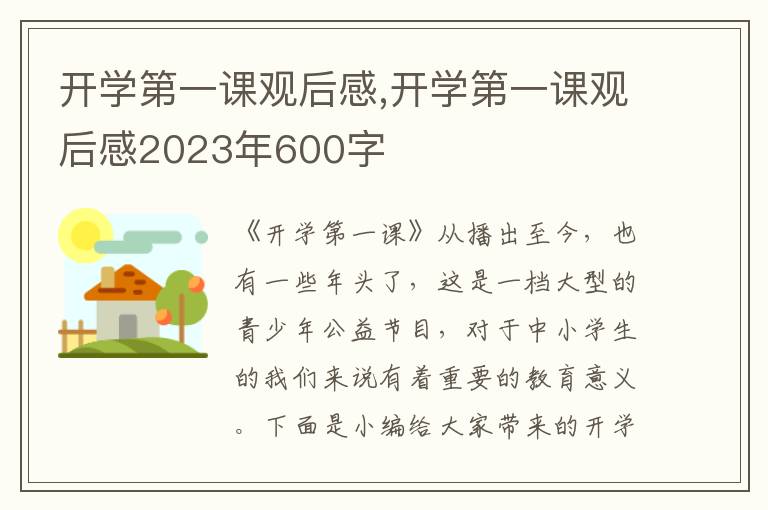 开学第一课观后感,开学第一课观后感2023年600字

《开学第一课》从播出至今，也有一些年头了，这是一档大型的青少年公益节目，对于中小学生的我们来说有着重要的教育意义。下面是小编给大家带来的开学